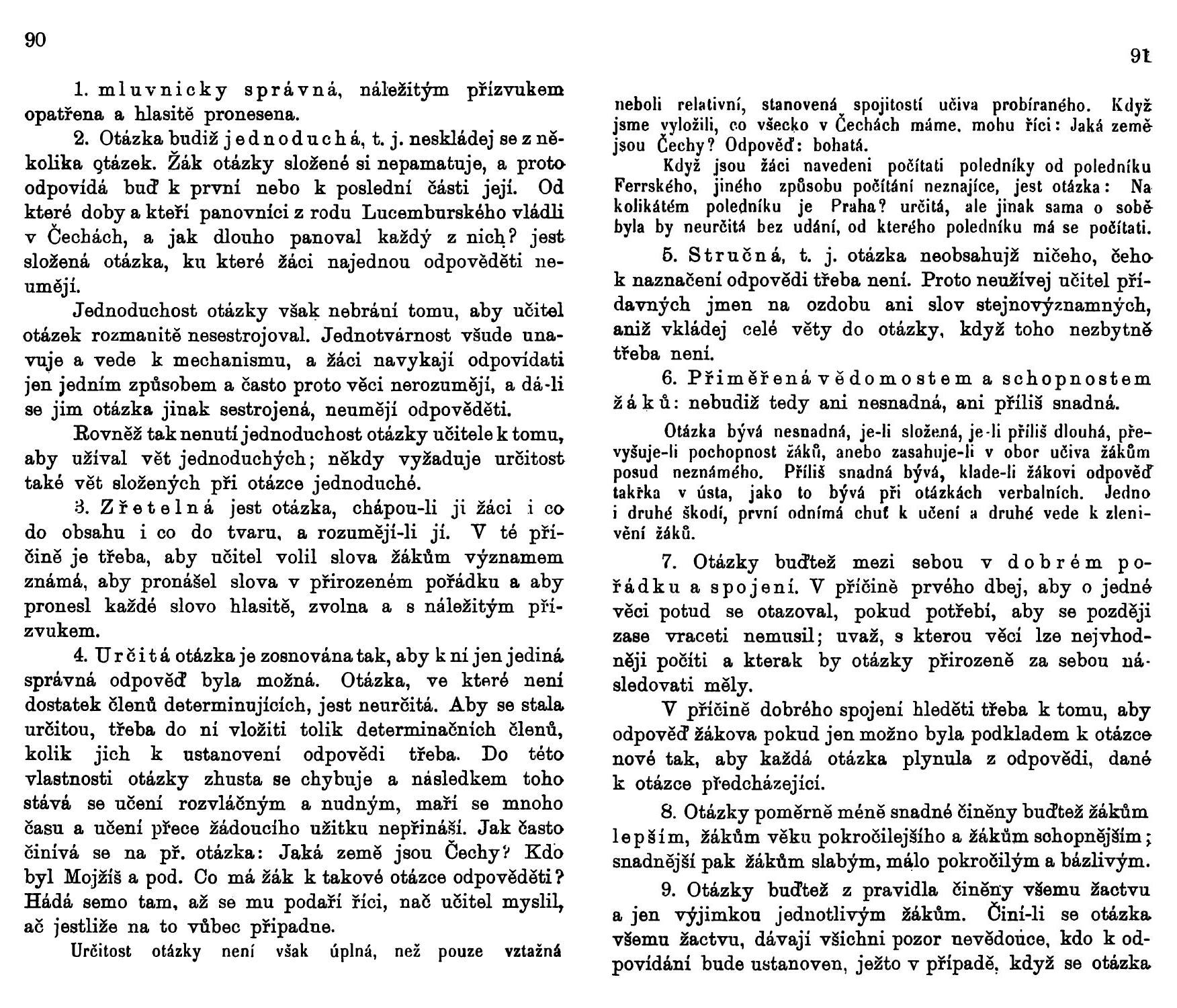 90

1. mluvnicky správná, náležitým přízvukem opatřena a hlasitě pronesena.

2. Otázka budiž jednoduchá, t. j. neskládej se z několika otázek. Žák otázky složené si nepamatuje, a proto odpovídá buď k první nebo k poslední části její. Od které doby a kteří panovníci z rodu Lucemburského vládli v Čechách, a jak dlouho panoval každý z nich? jest složená otázka, ku které žáci najednou odpověděti neumějí.

Jednoduchost otázky však nebrání tomu, aby učitel otázek rozmanitě nesestrojoval. Jednotvárnost všude unavuje a vede k mechanismu, a žáci navykají odpovídati jen jedním způsobem a často proto věci nerozumějí, a dá-li se jim otázka jinak sestrojená, neumějí odpověděti.

Rovněž tak nenutí jednoduchost otázky učitele k tomu, aby užíval vět jednoduchých; někdy vyžaduje určitost také vět složených při otázce jednoduché.

3. Zřetelná jest otázka, chápou-li ji žáci i co do obsahu i co do tvaru, a rozumějí-li jí. V té příčině je třeba, aby učitel volil slova žákům významem známá, aby pronášel slova v přirozeném pořádku a aby pronesl každé slovo hlasitě, zvolna a s náležitým přízvukem.

4. Určitá otázka je zosnována tak, aby k ní jen jediná správná odpověď byla možná. Otázka, ve které není dostatek členů determinujících, jest neurčitá. Aby se stala určitou, třeba do ní vložiti tolik determinačních členů, kolik jich k ustanovení odpovědi třeba. Do této vlastnosti otázky zhusta se chybuje a následkem toho stává se učení rozvláčným a nudným, maří se mnoho času a učení přece žádoucího užitku nepřináší. Jak často činívá se na př. otázka: Jaká země jsou Čechy? Kdo byl Mojžíš a pod. Co má žák k takové otázce odpověděti? Hádá semo tam, až se mu podaří říci, nač učitel myslil, ač jestliže na to vůbec připadne.

Určitost otázky není však úplná, než pouze vztažná

91

neboli relativní, stanovená spojitostí učiva probíraného. Když jsme vyložili, co všecko v Čechách máme, mohu říci: Jaká země jsou Čechy? Odpověď: bohatá.

Když jsou žáci navedeni počítati poledníky od poledníku Ferrského, jiného způsobu počítání neznajíce, jest otázka: Na kolikátém poledníku je Praha? určitá, ale jinak sama o sobě byla by neurčitá bez udání, od kterého poledníku má se počítati.

5. Stručná, t. j. otázka neobsahujž ničeho, čeho k naznačení odpovědi třeba není. Proto neužívej učitel přídavných jmen na ozdobu ani slov stejnovýznamných, aniž vkládej celé věty do otázky, když toho nezbytně třeba není.

6. Přiměřená vědomostem a schopnostem žáků: nebudiž tedy ani nesnadná, ani příliš snadná.

Otázka bývá nesnadná, je-li složená, je-li příliš dlouhá, převyšuje-li pochopnost žáků, anebo zasahuje-li v obor učiva žákům posud neznámého. Příliš snadná bývá, klade-li žákovi odpověď takřka v ústa, jako to bývá při otázkách verbalních. Jedno i druhé škodí, první odnímá chuť k učení a druhé vede k zlenivění žáků.

7. Otázky buďtež mezi sebou v dobrém pořádku a spojení. V příčině prvého dbej, aby o jedné věci potud se otazoval, pokud potřebí, aby se později zase vraceti nemusil; uvaž, s kterou věcí lze nejvhodněji počíti a kterak by otázky přirozeně za sebou následovati měly.

V příčině dobrého spojení hleděti třeba k tomu, aby odpověď žákova pokud jen možno byla podkladem k otázce nové tak, aby každá otázka plynula z odpovědi, dané k otázce předcházející.

8. Otázky poměrně méně snadné činěny buďtež žákům lepším, žákům věku pokročilejšího a žákům schopnějším; snadnější pak žákům slabým, málo pokročilým a bázlivým.

9. Otázky buďtež z pravidla činěny všemu žactvu a jen výjimkou jednotlivým žákům. Činí-li se otázka všemu žactvu, dávají všichni pozor nevědouce, kdo k odpovídání bude ustanoven, ježto v případě, když se otázka